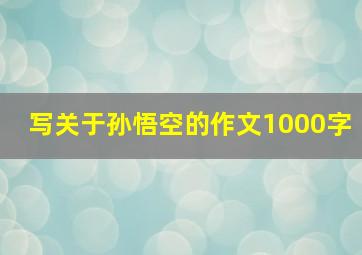 写关于孙悟空的作文1000字